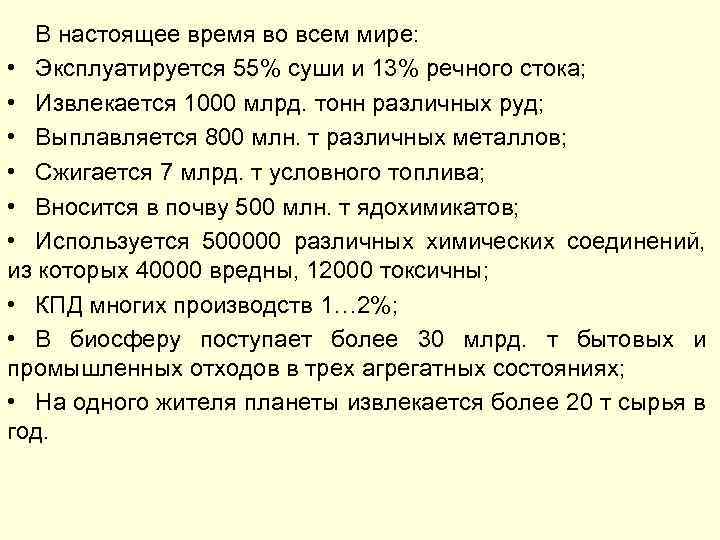 В настоящее время во всем мире:

• Эксплуатируется 55% суши и 13% речного стока;

• Извлекается 1000 млрд. тонн различных руд;

• Выплавляется 800 млн. т различных металлов;

• Сжигается 7 млрд. т условного топлива;

• Вносится в почву 500 млн. т ядохимикатов;

• Используется 500000 различных химических соединений, из которых 40000 вредны, 12000 токсичны;

• КПД многих производств 1…2%;

• В биосферу поступает более 30 млрд. т бытовых и промышленных отходов в трех агрегатных состояниях;

• На одного жителя планеты извлекается более 20 т сырья в год.